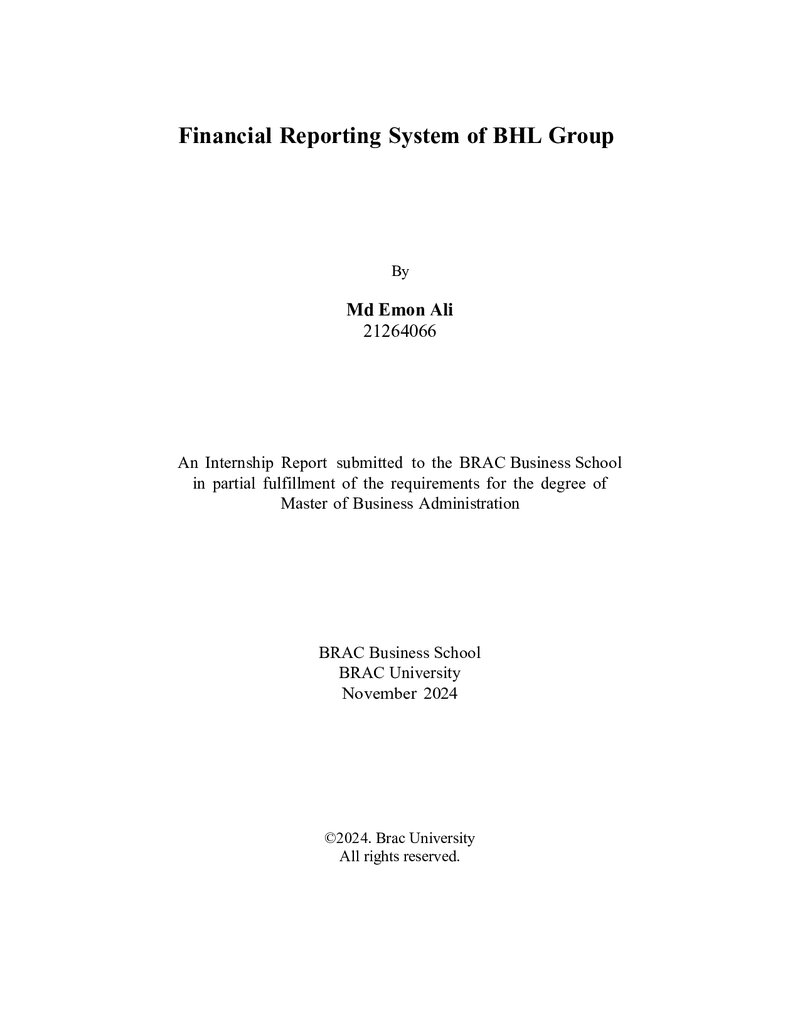 Financial Reporting System of BHL Group

By

Md Emon Ali
21264066

An Internship Report submitted to the BRAC Business School in partial fulfillment of the requirements for the degree of Master of Business Administration

BRAC Business School
BRAC University
November 2024

©2024. Brac University
All rights reserved.